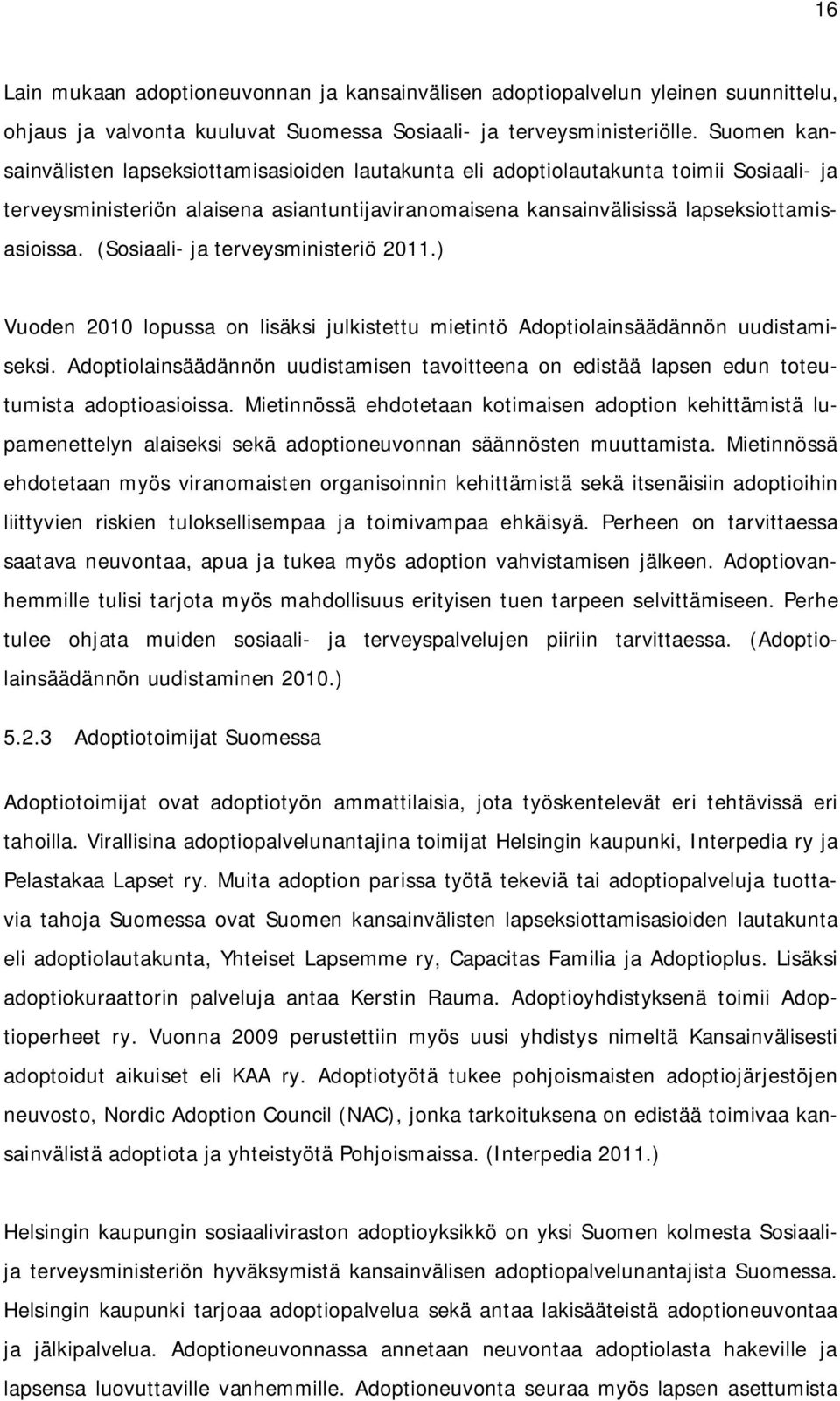 16

Lain mukaan adoptioneuvonnan ja kansainvälisen adoptiopalvelun yleinen suunnittelu, ohjaus ja valvonta kuuluvat Suomessa Sosiaali- ja terveysministeriölle. Suomen kansainvälisten lapseksiottamisasioiden lautakunta eli adoptiolautakunta toimii Sosiaali- ja terveysministeriön alaisena asiantuntijaviranomaisena kansainvälisissä lapseksiottamisasioissa. (Sosiaali- ja terveysministeriö 2011.)

Vuoden 2010 lopussa on lisäksi julkistettu mietintö Adoptiolainsäädännön uudistamiseksi. Adoptiolainsäädännön uudistamisen tavoitteena on edistää lapsen edun toteutumista adoptioasioissa. Mietinnössä ehdotetaan kotimaisen adoption kehittämistä lupamenettelyn alaiseksi sekä adoptioneuvonnan säännösten muuttamista. Mietinnössä ehdotetaan myös viranomaisten organisoinnin kehittämistä sekä itsenäisiin adoptioihin liittyvien riskien tuloksellisempaa ja toimivampaa ehkäisyä. Perheen on tarvittaessa saatava neuvontaa, apua ja tukea myös adoption vahvistamisen jälkeen. Adoptiovanhemmille tulisi tarjota myös mahdollisuus erityisen tuen tarpeen selvittämiseen. Perhe tulee ohjata muiden sosiaali- ja terveyspalvelujen piiriin tarvittaessa. (Adoptiolainsäädännön uudistaminen 2010.)

5.2.3 Adoptiotoimijat Suomessa

Adoptiotoimijat ovat adoptiotyön ammattilaisia, jota työskentelevät eri tehtävissä eri tahoilla. Virallisina adoptiopalvelunantajina toimijat Helsingin kaupunki, Interpedia ry ja Pelastakaa Lapset ry. Muita adoption parissa työtä tekeviä tai adoptiopalveluja tuottavia tahoja Suomessa ovat Suomen kansainvälisten lapseksiottamisasioiden lautakunta eli adoptiolautakunta, Yhteiset Lapsemme ry, Capacitas Familia ja Adoptioplus. Lisäksi adoptiokuraattorin palveluja antaa Kerstin Rauma. Adoptioyhdistyksenä toimii Adoptioperheet ry. Vuonna 2009 perustettiin myös uusi yhdistys nimeltä Kansainvälisesti adoptoidut aikuiset eli KAA ry. Adoptiotyötä tukee pohjoismaisten adoptiojärjestöjen neuvosto, Nordic Adoption Council (NAC), jonka tarkoituksena on edistää toimivaa kansainvälistä adoptiota ja yhteistyötä Pohjoismaissa. (Interpedia 2011.)

Helsingin kaupungin sosiaaliviraston adoptioyksikkö on yksi Suomen kolmesta Sosiaali- ja terveysministeriön hyväksymistä kansainvälisen adoptiopalvelunantajista Suomessa. Helsingin kaupunki tarjoaa adoptiopalvelua sekä antaa lakisääteistä adoptioneuvontaa ja jälkipalvelua. Adoptioneuvonnassa annetaan neuvontaa adoptiolasta hakeville ja lapsensa luovuttaville vanhemmille. Adoptioneuvonta seuraa myös lapsen asettumista